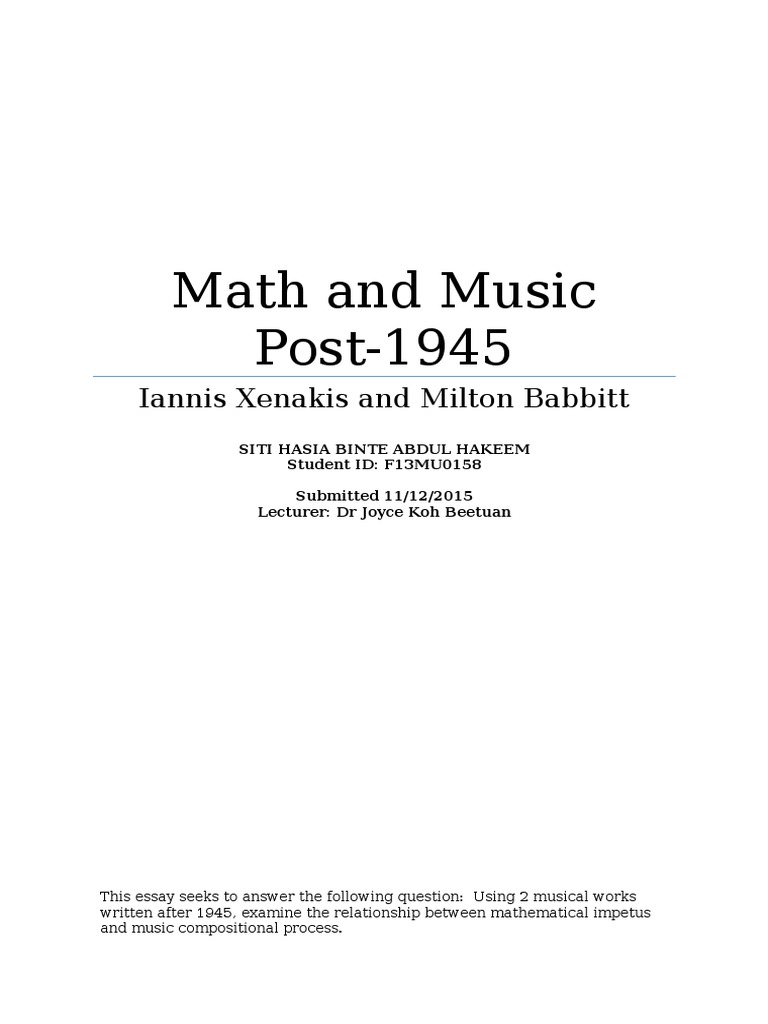 Math and Music Post-1945

Iannis Xenakis and Milton Babbitt

SITI HASIA BINTE ABDUL HAKEEM
Student ID: F13MU0158

Submitted 11/12/2015
Lecturer: Dr Joyce Koh Beetuan

This essay seeks to answer the following question: Using 2 musical works written after 1945, examine the relationship between mathematical impetus and music compositional process.